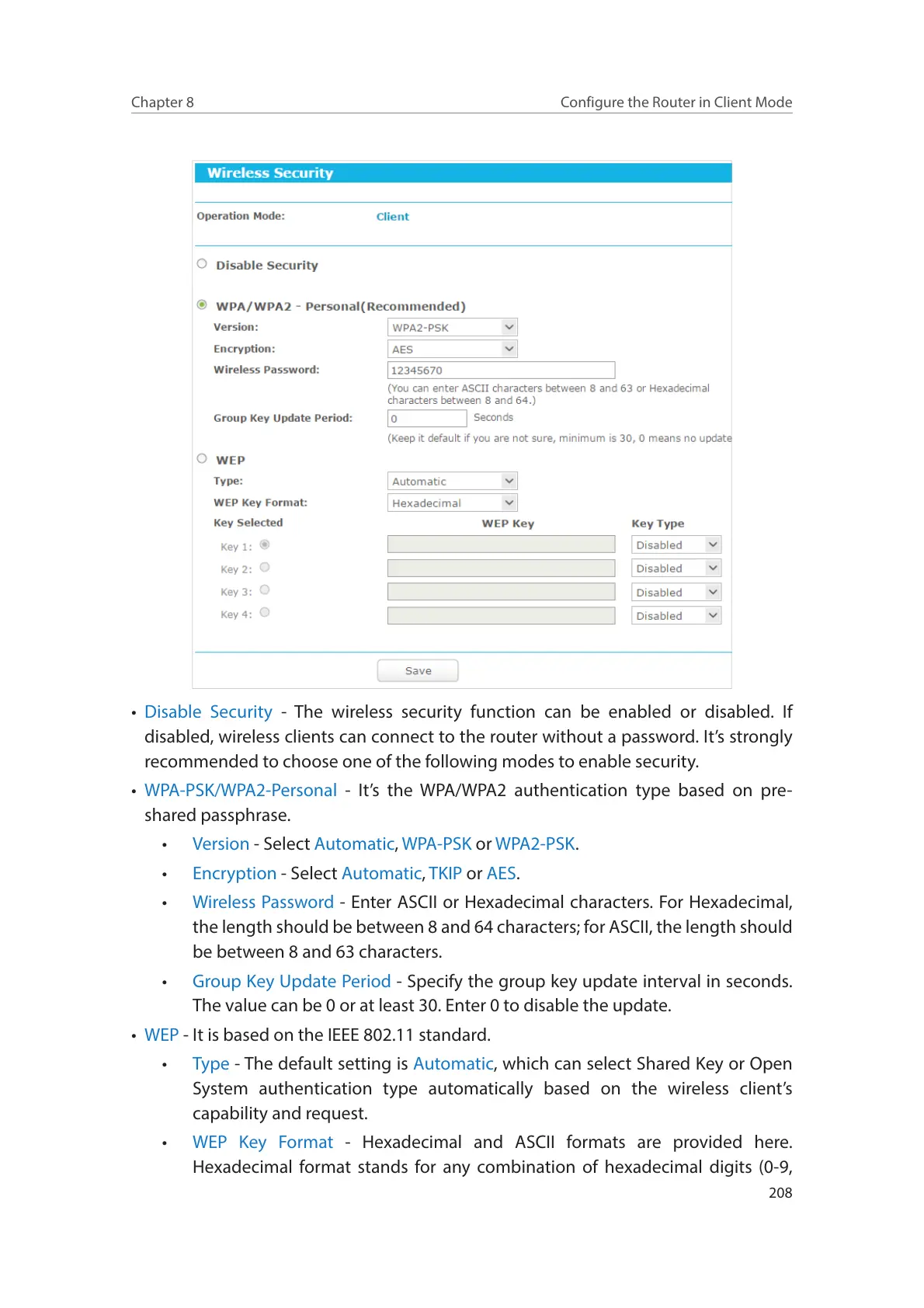 Chapter 8 Configure the Router in Client Mode

Wireless Security

Operation Mode: Client

Disable Security

WPA/WPA2 - Personal(Recommended)

Version: WPA2-PSK

Encryption: AES

Wireless Password: 12345670

(You can enter ASCII characters between 8 and 63 or Hexadecimal characters between 8 and 64.)

Group Key Update Period: 0 Seconds

(Keep it default if you are not sure, minimum is 30, 0 means no update

WEP

Type: Automatic

WEP Key Format: Hexadecimal

| Key Selected | WEP Key | Key Type |
|---|---|---|
| Key 1: | | Disabled |
| Key 2: | | Disabled |
| Key 3: | | Disabled |
| Key 4: | | Disabled |

Save

• Disable Security - The wireless security function can be enabled or disabled. If disabled, wireless clients can connect to the router without a password. It's strongly recommended to choose one of the following modes to enable security.

• WPA-PSK/WPA2-Personal - It's the WPA/WPA2 authentication type based on pre-shared passphrase.

• Version - Select Automatic, WPA-PSK or WPA2-PSK.

• Encryption - Select Automatic, TKIP or AES.

• Wireless Password - Enter ASCII or Hexadecimal characters. For Hexadecimal, the length should be between 8 and 64 characters; for ASCII, the length should be between 8 and 63 characters.

• Group Key Update Period - Specify the group key update interval in seconds. The value can be 0 or at least 30. Enter 0 to disable the update.

• WEP - It is based on the IEEE 802.11 standard.

• Type - The default setting is Automatic, which can select Shared Key or Open System authentication type automatically based on the wireless client's capability and request.

• WEP Key Format - Hexadecimal and ASCII formats are provided here. Hexadecimal format stands for any combination of hexadecimal digits (0-9,

208